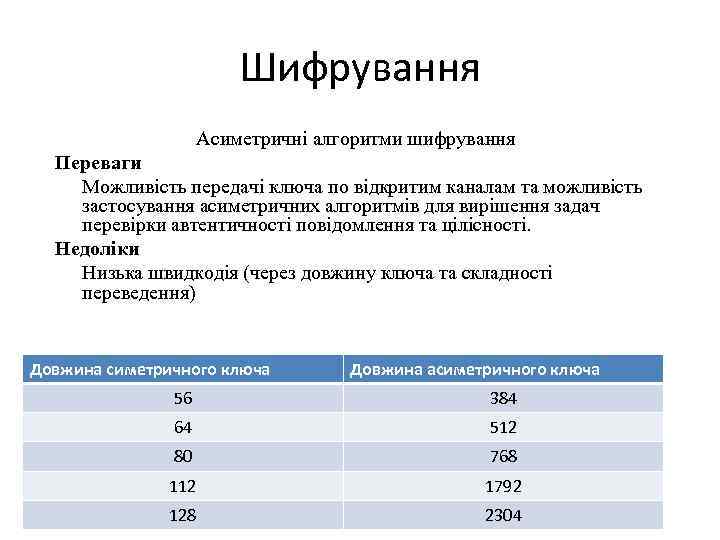 Шифрування

Асиметричні алгоритми шифрування

Переваги

Можливість передачі ключа по відкритим каналам та можливість застосування асиметричних алгоритмів для вирішення задач перевірки автентичності повідомлення та цілісності.

Недоліки

Низька швидкодія (через довжину ключа та складності переведення)

| Довжина симетричного ключа | Довжина асиметричного ключа |
|---|---|
| 56 | 384 |
| 64 | 512 |
| 80 | 768 |
| 112 | 1792 |
| 128 | 2304 |